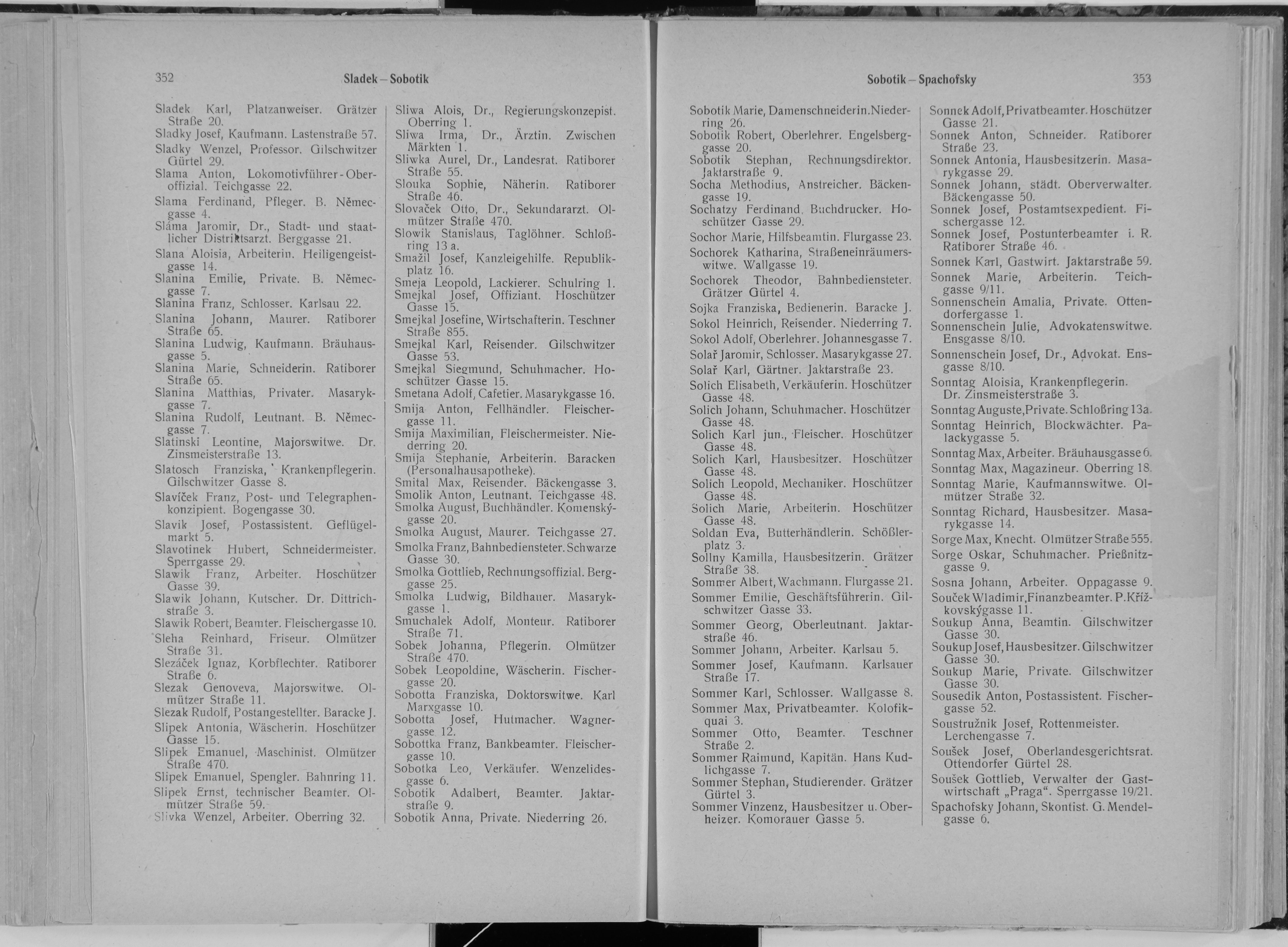 352 Sladek – Sobotik

Sladek Karl, Platzanweiser. Grätzer Straße 20.
Sladky Josef, Kaufmann. Lastenstraße 57.
Sladky Wenzel, Professor. Gilschwitzer Gürtel 29.
Slama Anton, Lokomotivführer-Oberoffizial. Teichgasse 22.
Slama Ferdinand, Pfleger. B. Němecgasse 4.
Sláma Jaromir, Dr., Stadt- und staatlicher Distriktsarzt. Berggasse 21.
Slana Aloisia, Arbeiterin. Heiligengeistgasse 14.
Slanina Emilie, Private. B. Němecgasse 7.
Slanina Franz, Schlosser. Karlsau 22.
Slanina Johann, Maurer. Ratiborer Straße 65.
Slanina Ludwig, Kaufmann. Bräuhausgasse 5.
Slanina Marie, Schneiderin. Ratiborer Straße 65.
Slanina Matthias, Privater. Masarykgasse 7.
Slanina Rudolf, Leutnant. B. Němecgasse 7.
Slatinski Leontine, Majorswitwe. Dr. Zinsmeisterstraße 13.
Slatosch Franziska, Krankenpflegerin. Gilschwitzer Gasse 8.
Slavíček Franz, Post- und Telegraphenkonzipient. Bogengasse 30.
Slavik Josef, Postassistent. Geflügelmarkt 5.
Slavotinek Hubert, Schneidermeister. Sperrgasse 29.
Slawik Franz, Arbeiter. Hoschützer Gasse 39.
Slawik Johann, Kutscher. Dr. Dittrichstraße 3.
Slawik Robert, Beamter. Fleischergasse 10.
Sleha Reinhard, Friseur. Olmützer Straße 31.
Slezáček Ignaz, Korbflechter. Ratiborer Straße 6.
Slezak Genoveva, Majorswitwe. Olmützer Straße 11.
Slezak Rudolf, Postangestellter. Baracke J.
Slipek Antonia, Wäscherin. Hoschützer Gasse 15.
Slipek Emanuel, Maschinist. Olmützer Straße 470.
Slipek Emanuel, Spengler. Bahnring 11.
Slipek Ernst, technischer Beamter. Olmützer Straße 59.
Slivka Wenzel, Arbeiter. Oberring 32.

Sliwa Alois, Dr., Regierungskonzepist. Oberring 1.
Sliwa Irma, Dr., Ärztin. Zwischen Märkten 1.
Sliwka Aurel, Dr., Landesrat. Ratiborer Straße 55.
Slouka Sophie, Näherin. Ratiborer Straße 46.
Slovaček Otto, Dr., Sekundararzt. Olmützer Straße 470.
Slowik Stanislaus, Taglöhner. Schloßring 13 a.
Smažil Josef, Kanzleigehilfe. Republikplatz 16.
Smeja Leopold, Lackierer. Schulring 1.
Smejkal Josef, Offiziant. Hoschützer Gasse 15.
Smejkal Josefine, Wirtschafterin. Teschner Straße 855.
Smejkal Karl, Reisender. Gilschwitzer Gasse 53.
Smejkal Siegmund, Schuhmacher. Hoschützer Gasse 15.
Smetana Adolf, Cafetier. Masarykgasse 16.
Smija Anton, Fellhändler. Fleischergasse 11.
Smija Maximilian, Fleischermeister. Niederring 20.
Smija Stephanie, Arbeiterin. Baracken (Personalhausapotheke).
Smital Max, Reisender. Bäckengasse 3.
Smolik Anton, Leutnant. Teichgasse 48.
Smolka August, Buchhändler. Komenskýgasse 20.
Smolka August, Maurer. Teichgasse 27.
Smolka Franz, Bahnbediensteter. Schwarze Gasse 30.
Smolka Gottlieb, Rechnungsoffizial. Berggasse 25.
Smolka Ludwig, Bildhauer. Masarykgasse 1.
Smuchalek Adolf, Monteur. Ratiborer Straße 71.
Sobek Johanna, Pflegerin. Olmützer Straße 470.
Sobek Leopoldine, Wäscherin. Fischergasse 20.
Sobotta Franziska, Doktorswitwe. Karl Marxgasse 10.
Sobotta Josef, Hutmacher. Wagnergasse 12.
Sobottka Franz, Bankbeamter. Fleischergasse 10.
Sobotka Leo, Verkäufer. Wenzelidesgasse 6.
Sobotik Adalbert, Beamter. Jaktarstraße 9.
Sobotik Anna, Private. Niederring 26.

Sobotik – Spachofsky 353

Sobotik Marie, Damenschneiderin. Niederring 26.
Sobotik Robert, Oberlehrer. Engelsberggasse 20.
Sobotik Stephan, Rechnungsdirektor. Jaktarstraße 9.
Socha Methodius, Anstreicher. Bäckengasse 19.
Sochatzy Ferdinand, Buchdrucker. Hoschützer Gasse 29.
Sochor Marie, Hilfsbeamtin. Flurgasse 23.
Sochorek Katharina, Straßeneinräumerswitwe. Wallgasse 19.
Sochorek Theodor, Bahnbediensteter. Grätzer Gürtel 4.
Sojka Franziska, Bedienerin. Baracke J.
Sokol Heinrich, Reisender. Niederring 7.
Sokol Adolf, Oberlehrer. Johannesgasse 7.
Solař Jaromir, Schlosser. Masarykgasse 27.
Solař Karl, Gärtner. Jaktarstraße 23.
Solich Elisabeth, Verkäuferin. Hoschützer Gasse 48.
Solich Johann, Schuhmacher. Hoschützer Gasse 48.
Solich Karl jun., Fleischer. Hoschützer Gasse 48.
Solich Karl, Hausbesitzer. Hoschützer Gasse 48.
Solich Leopold, Mechaniker. Hoschützer Gasse 48.
Solich Marie, Arbeiterin. Hoschützer Gasse 48.
Soldan Eva, Butterhändlerin. Schößlerplatz 3.
Sollny Kamilla, Hausbesitzerin. Grätzer Straße 38.
Sommer Albert, Wachmann. Flurgasse 21.
Sommer Emilie, Geschäftsführerin. Gilschwitzer Gasse 33.
Sommer Georg, Oberleutnant. Jaktarstraße 46.
Sommer Johann, Arbeiter. Karlsau 5.
Sommer Josef, Kaufmann. Karlsauer Straße 17.
Sommer Karl, Schlosser. Wallgasse 8.
Sommer Max, Privatbeamter. Kolofikquai 3.
Sommer Otto, Beamter. Teschner Straße 2.
Sommer Raimund, Kapitän. Hans Kudlichgasse 7.
Sommer Stephan, Studierender. Grätzer Gürtel 3.
Sommer Vinzenz, Hausbesitzer u. Oberheizer. Komorauer Gasse 5.

Sonnek Adolf, Privatbeamter. Hoschützer Gasse 21.
Sonnek Anton, Schneider. Ratiborer Straße 23.
Sonnek Antonia, Hausbesitzerin. Masarykgasse 29.
Sonnek Johann, städt. Oberverwalter. Bäckengasse 50.
Sonnek Josef, Postamtsexpedient. Fischergasse 12.
Sonnek Josef, Postunterbeamter i. R. Ratiborer Straße 46.
Sonnek Karl, Gastwirt. Jaktarstraße 59.
Sonnek Marie, Arbeiterin. Teichgasse 9/11.
Sonnenschein Amalia, Private. Ottendorfergasse 1.
Sonnenschein Julie, Advokatenswitwe. Ensgasse 8/10.
Sonnenschein Josef, Dr., Advokat. Ensgasse 8/10.
Sonntag Aloisia, Krankenpflegerin. Dr. Zinsmeisterstraße 3.
Sonntag Auguste, Private. Schloßring 13a.
Sonntag Heinrich, Blockwächter. Palackygasse 5.
Sonntag Max, Arbeiter. Bräuhausgasse 6.
Sonntag Max, Magazineur. Oberring 18.
Sonntag Marie, Kaufmannswitwe. Olmützer Straße 32.
Sonntag Richard, Hausbesitzer. Masarykgasse 14.
Sorge Max, Knecht. Olmützer Straße 555.
Sorge Oskar, Schuhmacher. Prießnitzgasse 9.
Sosna Johann, Arbeiter. Oppagasse 9.
Souček Wladimir, Finanzbeamter. P. Křížkovskýgasse 11.
Soukup Anna, Beamtin. Gilschwitzer Gasse 30.
Soukup Josef, Hausbesitzer. Gilschwitzer Gasse 30.
Soukup Marie, Private. Gilschwitzer Gasse 30.
Sousedik Anton, Postassistent. Fischergasse 52.
Soustružnik Josef, Rottenmeister. Lerchengasse 7.
Soušek Josef, Oberlandesgerichtsrat. Ottendorfer Gürtel 28.
Soušek Gottlieb, Verwalter der Gastwirtschaft „Praga“. Sperrgasse 19/21.
Spachofsky Johann, Skontist. G. Mendelgasse 6.